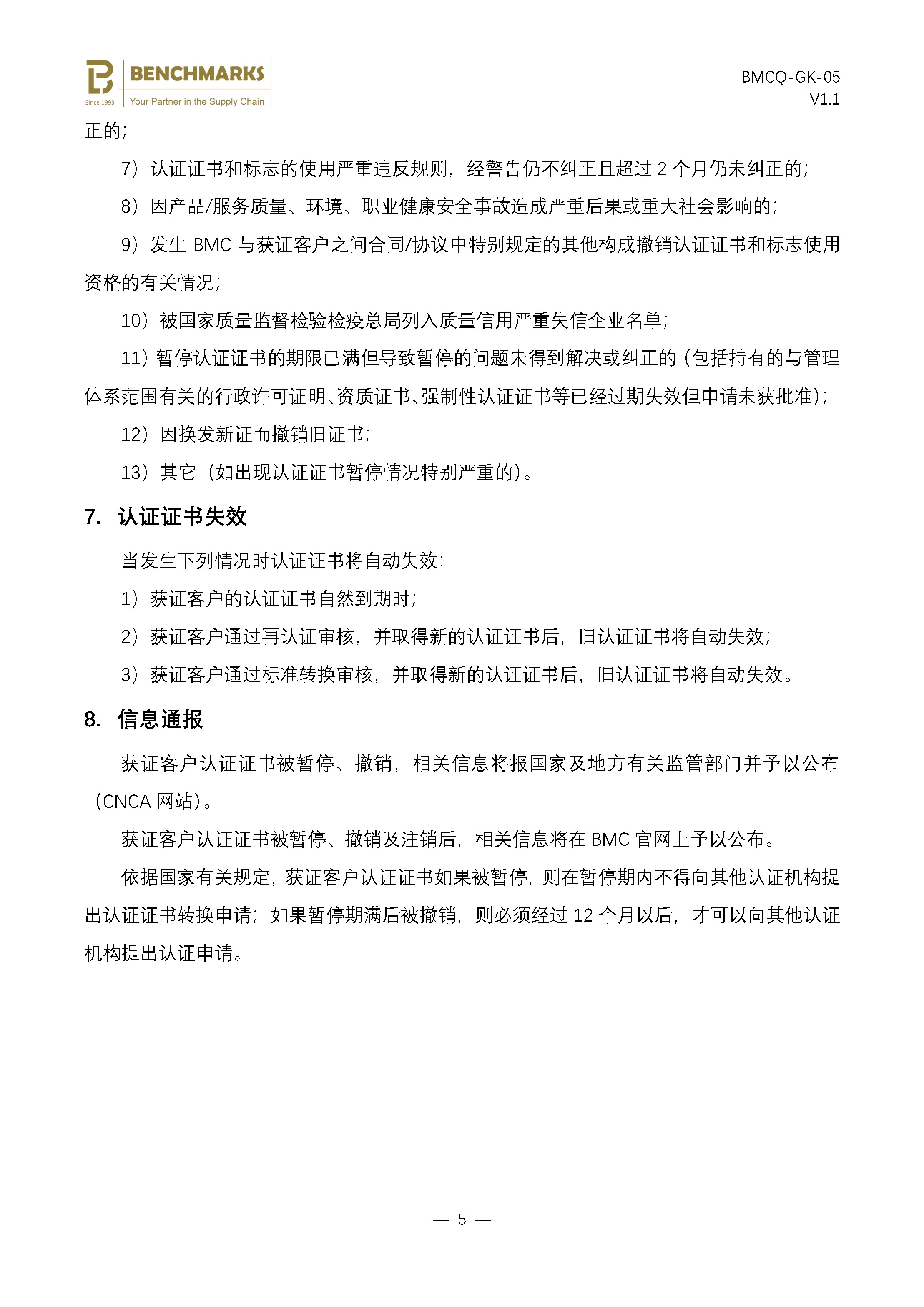 BENCHMARKS
Since 1993
Your Partner in the Supply Chain

BMCQ-GK-05
V1.1

正的；

7）认证证书和标志的使用严重违反规则，经警告仍不纠正且超过2个月仍未纠正的；

8）因产品/服务质量、环境、职业健康安全事故造成严重后果或重大社会影响的；

9）发生BMC与获证客户之间合同/协议中特别规定的其他构成撤销认证证书和标志使用资格的有关情况；

10）被国家质量监督检验检疫总局列入质量信用严重失信企业名单；

11）暂停认证证书的期限已满但导致暂停的问题未得到解决或纠正的（包括持有的与管理体系范围有关的行政许可证明、资质证书、强制性认证证书等已经过期失效但申请未获批准）；

12）因换发新证而撤销旧证书；

13）其它（如出现认证证书暂停情况特别严重的）。

7. 认证证书失效

当发生下列情况时认证证书将自动失效：

1）获证客户的认证证书自然到期时；

2）获证客户通过再认证审核，并取得新的认证证书后，旧认证证书将自动失效；

3）获证客户通过标准转换审核，并取得新的认证证书后，旧认证证书将自动失效。

8. 信息通报

获证客户认证证书被暂停、撤销，相关信息将报国家及地方有关监管部门并予以公布（CNCA网站）。

获证客户认证证书被暂停、撤销及注销后，相关信息将在BMC官网上予以公布。

依据国家有关规定，获证客户认证证书如果被暂停，则在暂停期内不得向其他认证机构提出认证证书转换申请；如果暂停期满后被撤销，则必须经过12个月以后，才可以向其他认证机构提出认证申请。

— 5 —